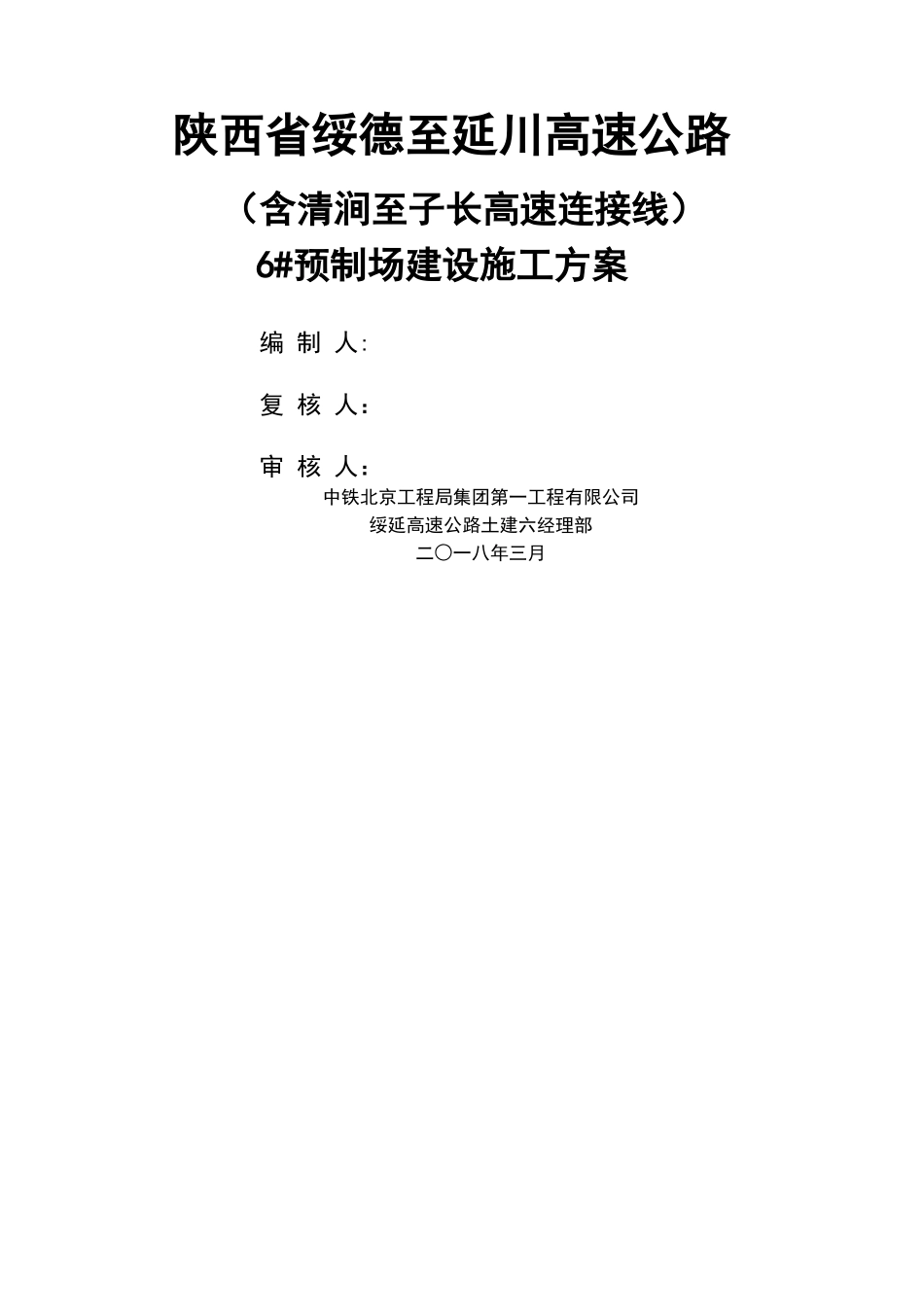 陕西省绥德至延川高速公路

（含清涧至子长高速连接线）

6#预制场建设施工方案

编 制 人:

复 核 人：

审 核 人：

中铁北京工程局集团第一工程有限公司

绥延高速公路土建六经理部

二〇一八年三月